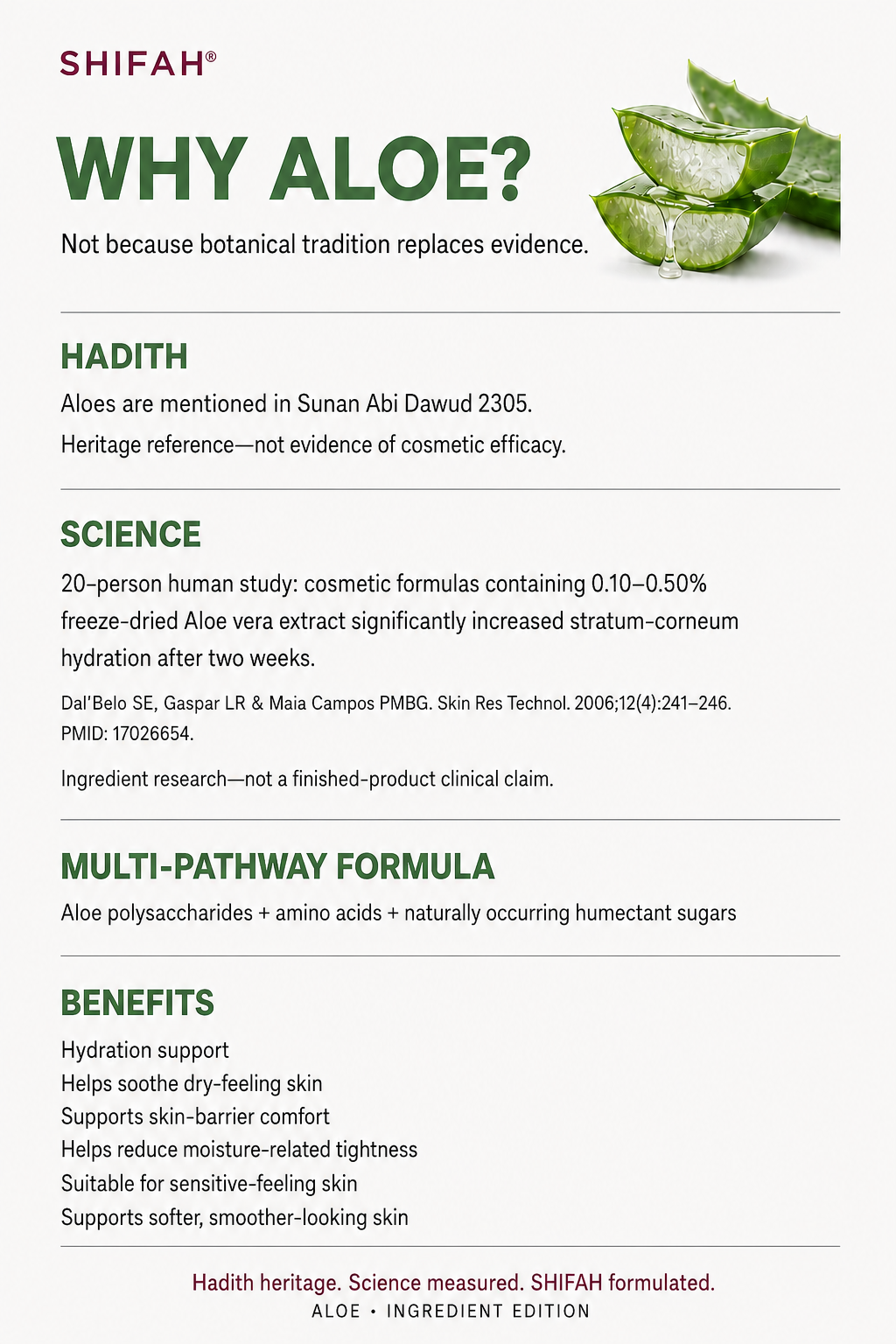 SHIFAH®

WHY ALOE?

Not because botanical tradition replaces evidence.

HADITH

Aloes are mentioned in Sunan Abi Dawud 2305.

Heritage reference—not evidence of cosmetic efficacy.

SCIENCE

20-person human study: cosmetic formulas containing 0.10–0.50% freeze-dried Aloe vera extract significantly increased stratum-corneum hydration after two weeks.

Dal'Belo SE, Gaspar LR & Maia Campos PMBG. Skin Res Technol. 2006;12(4):241–246. PMID: 17026654.

Ingredient research—not a finished-product clinical claim.

MULTI-PATHWAY FORMULA

Aloe polysaccharides + amino acids + naturally occurring humectant sugars

BENEFITS

Hydration support
Helps soothe dry-feeling skin
Supports skin-barrier comfort
Helps reduce moisture-related tightness
Suitable for sensitive-feeling skin
Supports softer, smoother-looking skin

Hadith heritage. Science measured. SHIFAH formulated.

ALOE • INGREDIENT EDITION